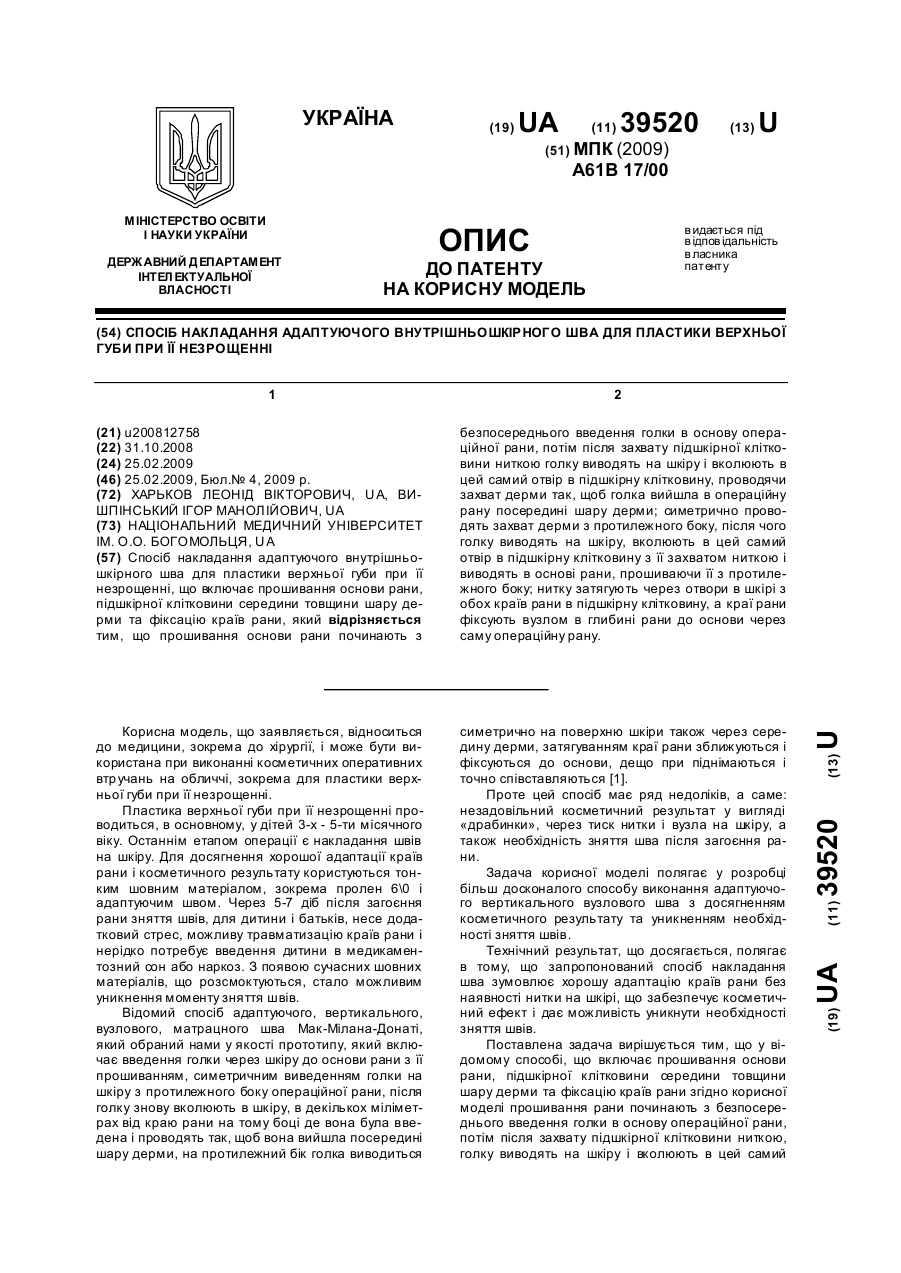 УКРАЇНА

(19) UA (11) 39520 (13) U

(51) МПК (2009)
A61B 17/00

МІНІСТЕРСТВО ОСВІТИ І НАУКИ УКРАЇНИ

ДЕРЖАВНИЙ ДЕПАРТАМЕНТ ІНТЕЛЕКТУАЛЬНОЇ ВЛАСНОСТІ

ОПИС
ДО ПАТЕНТУ
НА КОРИСНУ МОДЕЛЬ

видається під відповідальність власника патенту

(54) СПОСІБ НАКЛАДАННЯ АДАПТУЮЧОГО ВНУТРІШНЬОШКІРНОГО ШВА ДЛЯ ПЛАСТИКИ ВЕРХНЬОЇ ГУБИ ПРИ ЇЇ НЕЗРОЩЕННІ

1

(21) u200812758
(22) 31.10.2008
(24) 25.02.2009
(46) 25.02.2009, Бюл.№ 4, 2009 р.
(72) ХАРЬКОВ ЛЕОНІД ВІКТОРОВИЧ, UA, ВИШПІНСЬКИЙ ІГОР МАНОЛІЙОВИЧ, UA
(73) НАЦІОНАЛЬНИЙ МЕДИЧНИЙ УНІВЕРСИТЕТ ІМ. О.О. БОГОМОЛЬЦЯ, UA
(57) Спосіб накладання адаптуючого внутрішньошкірного шва для пластики верхньої губи при її незрощенні, що включає прошивання основи рани, підшкірної клітковини середини товщини шару дерми та фіксацію країв рани, який відрізняється тим, що прошивання основи рани починають з

2

безпосереднього введення голки в основу операційної рани, потім після захвату підшкірної клітковини ниткою голку виводять на шкіру і вколюють в цей самий отвір в підшкірну клітковину, проводячи захват дерми так, щоб голка вийшла в операційну рану посередині шару дерми; симетрично проводять захват дерми з протилежного боку, після чого голку виводять на шкіру, вколюють в цей самий отвір в підшкірну клітковину з її захватом ниткою і виводять в основі рани, прошиваючи її з протилежного боку; нитку затягують через отвори в шкірі з обох країв рани в підшкірну клітковину, а краї рани фіксують вузлом в глибині рани до основи через саму операційну рану.

Корисна модель, що заявляється, відноситься до медицини, зокрема до хірургії, і може бути використана при виконанні косметичних оперативних втручань на обличчі, зокрема для пластики верхньої губи при її незрощенні.

Пластика верхньої губи при її незрощенні проводиться, в основному, у дітей 3-х - 5-ти місячного віку. Останнім етапом операції є накладання швів на шкіру. Для досягнення хорошої адаптації країв рани і косметичного результату користуються тонким шовним матеріалом, зокрема пролен 6\0 і адаптуючим швом. Через 5-7 діб після загоєння рани зняття швів, для дитини і батьків, несе додатковий стрес, можливу травматизацію країв рани і нерідко потребує введення дитини в медикаментозний сон або наркоз. З появою сучасних шовних матеріалів, що розсмоктуються, стало можливим уникнення моменту зняття швів.

Відомий спосіб адаптуючого, вертикального, вузлового, матрацного шва Мак-Мілана-Донаті, який обраний нами у якості прототипу, який включає введення голки через шкіру до основи рани з її прошиванням, симетричним виведенням голки на шкіру з протилежного боку операційної рани, після голку знову вколюють в шкіру, в декількох міліметрах від краю рани на тому боці де вона була введена і проводять так, щоб вона вийшла посередині шару дерми, на протилежний бік голка виводиться

симетрично на поверхню шкіри також через середину дерми, затягуванням краї рани зближуються і фіксуються до основи, дещо при піднімаються і точно співставляються [1].

Проте цей спосіб має ряд недоліків, а саме: незадовільний косметичний результат у вигляді «драбинки», через тиск нитки і вузла на шкіру, а також необхідність зняття шва після загоєння рани.

Задача корисної моделі полягає у розробці більш досконалого способу виконання адаптуючого вертикального вузлового шва з досягненням косметичного результату та уникненням необхідності зняття швів.

Технічний результат, що досягається, полягає в тому, що запропонований спосіб накладання шва зумовлює хорошу адаптацію країв рани без наявності нитки на шкірі, що забезпечує косметичний ефект і дає можливість уникнути необхідності зняття швів.

Поставлена задача вирішується тим, що у відомому способі, що включає прошивання основи рани, підшкірної клітковини середини товщини шару дерми та фіксацію країв рани згідно корисної моделі прошивання рани починають з безпосереднього введення голки в основу операційної рани, потім після захвату підшкірної клітковини ниткою, голку виводять на шкіру і вколюють в цей самий

(19) UA (11) 39520 (13) U